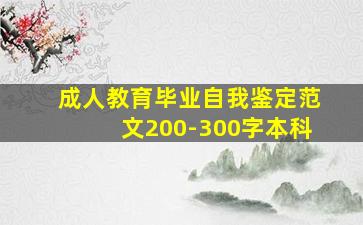 成人教育毕业自我鉴定范文200-300字本科